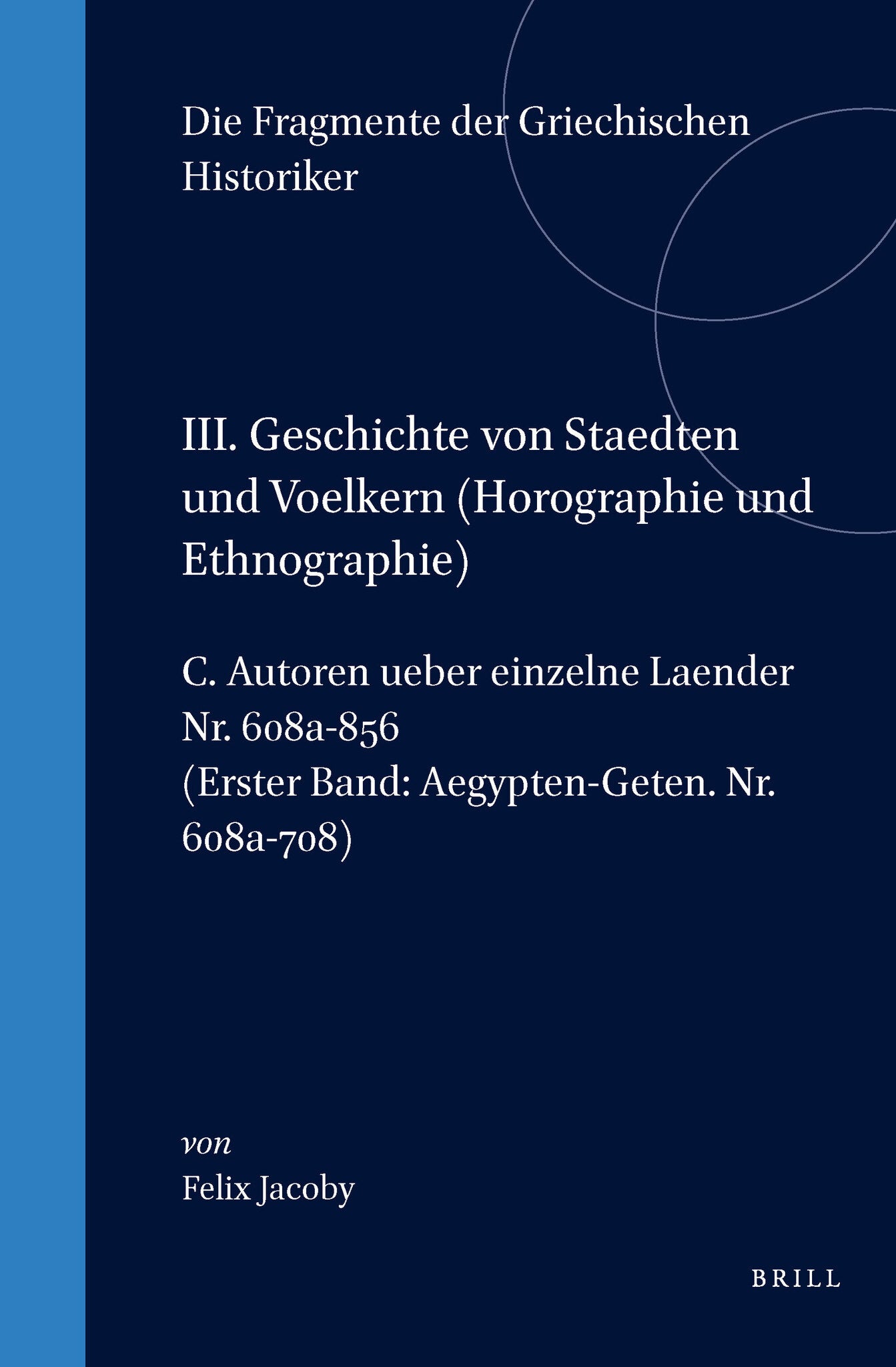 Die Fragmente der Griechischen Historiker

III. Geschichte von Staedten und Voelkern (Horographie und Ethnographie)

C. Autoren ueber einzelne Laender Nr. 608a-856
(Erster Band: Aegypten-Geten. Nr. 608a-708)

von
Felix Jacoby

BRILL